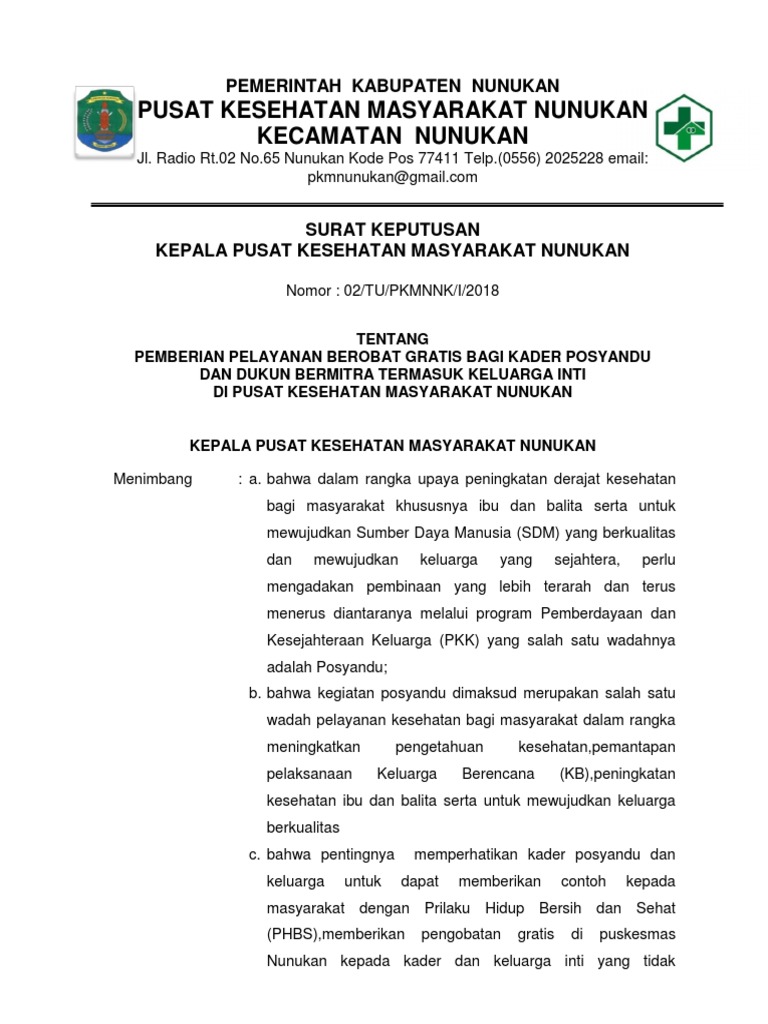 PEMERINTAH KABUPATEN NUNUKAN
PUSAT KESEHATAN MASYARAKAT NUNUKAN
KECAMATAN NUNUKAN
Jl. Radio Rt.02 No.65 Nunukan Kode Pos 77411 Telp.(0556) 2025228 email: pkmnunukan@gmail.com

SURAT KEPUTUSAN
KEPALA PUSAT KESEHATAN MASYARAKAT NUNUKAN

Nomor : 02/TU/PKMNNK/I/2018

TENTANG
PEMBERIAN PELAYANAN BEROBAT GRATIS BAGI KADER POSYANDU DAN DUKUN BERMITRA TERMASUK KELUARGA INTI DI PUSAT KESEHATAN MASYARAKAT NUNUKAN

KEPALA PUSAT KESEHATAN MASYARAKAT NUNUKAN

Menimbang : a. bahwa dalam rangka upaya peningkatan derajat kesehatan bagi masyarakat khususnya ibu dan balita serta untuk mewujudkan Sumber Daya Manusia (SDM) yang berkualitas dan mewujudkan keluarga yang sejahtera, perlu mengadakan pembinaan yang lebih terarah dan terus menerus diantaranya melalui program Pemberdayaan dan Kesejahteraan Keluarga (PKK) yang salah satu wadahnya adalah Posyandu;

b. bahwa kegiatan posyandu dimaksud merupakan salah satu wadah pelayanan kesehatan bagi masyarakat dalam rangka meningkatkan pengetahuan kesehatan,pemantapan pelaksanaan Keluarga Berencana (KB),peningkatan kesehatan ibu dan balita serta untuk mewujudkan keluarga berkualitas

c. bahwa pentingnya memperhatikan kader posyandu dan keluarga untuk dapat memberikan contoh kepada masyarakat dengan Prilaku Hidup Bersih dan Sehat (PHBS),memberikan pengobatan gratis di puskesmas Nunukan kepada kader dan keluarga inti yang tidak